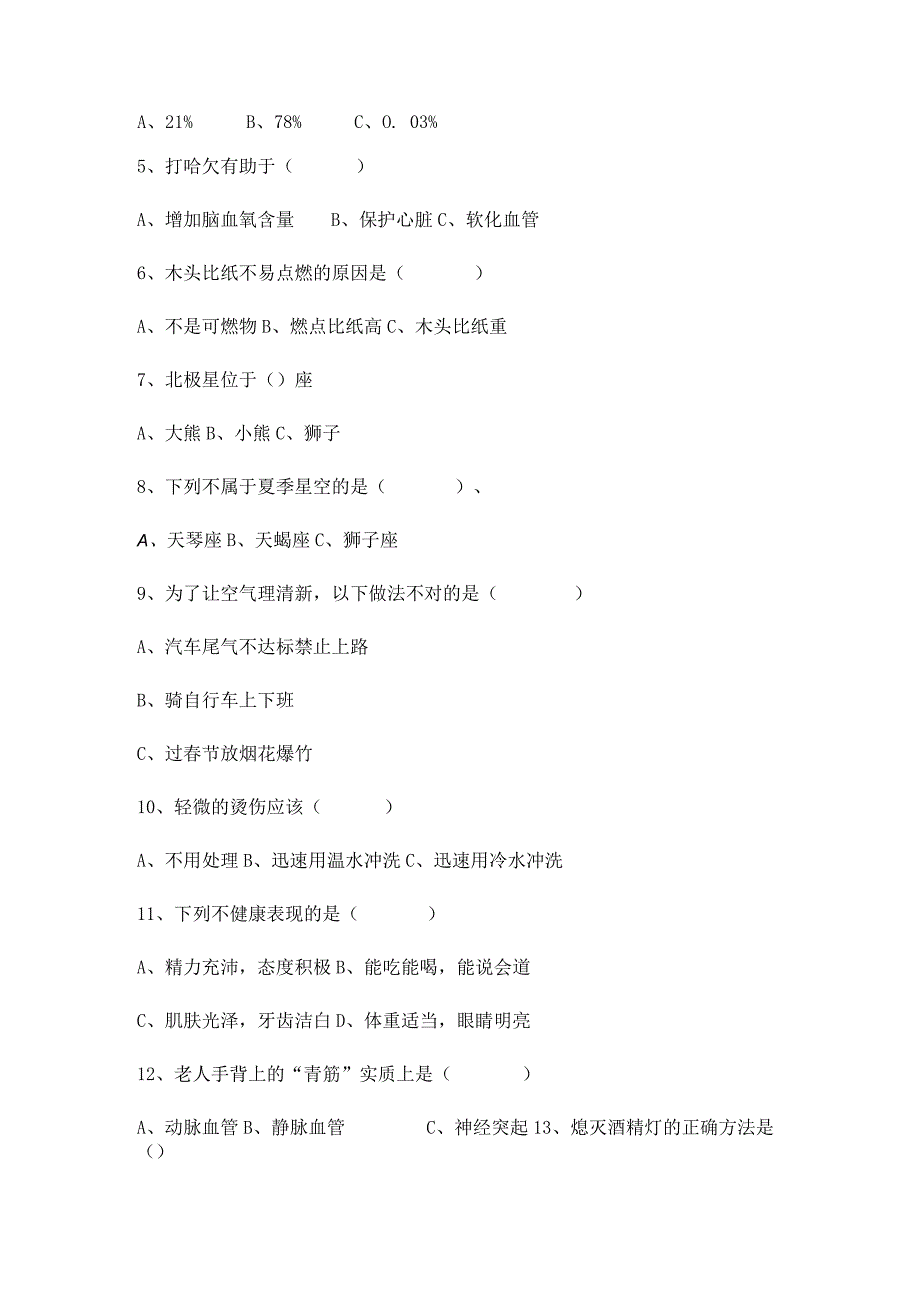 A、21%　　B、78%　　C、0. 03%

5、打哈欠有助于（　　）

A、增加脑血氧含量　B、保护心脏 C、软化血管

6、木头比纸不易点燃的原因是（　　）

A、不是可燃物 B、燃点比纸高 C、木头比纸重

7、北极星位于（）座

A、大熊 B、小熊 C、狮子

8、下列不属于夏季星空的是（　　）、

A、天琴座 B、天蝎座 C、狮子座

9、为了让空气理清新，以下做法不对的是（　　）

A、汽车尾气不达标禁止上路

B、骑自行车上下班

C、过春节放烟花爆竹

10、轻微的烫伤应该（　　）

A、不用处理 B、迅速用温水冲洗 C、迅速用冷水冲洗

11、下列不健康表现的是（　　）

A、精力充沛，态度积极 B、能吃能喝，能说会道

C、肌肤光泽，牙齿洁白 D、体重适当，眼睛明亮

12、老人手背上的“青筋”实质上是（　　）

A、动脉血管 B、静脉血管　　C、神经突起 13、熄灭酒精灯的正确方法是（）